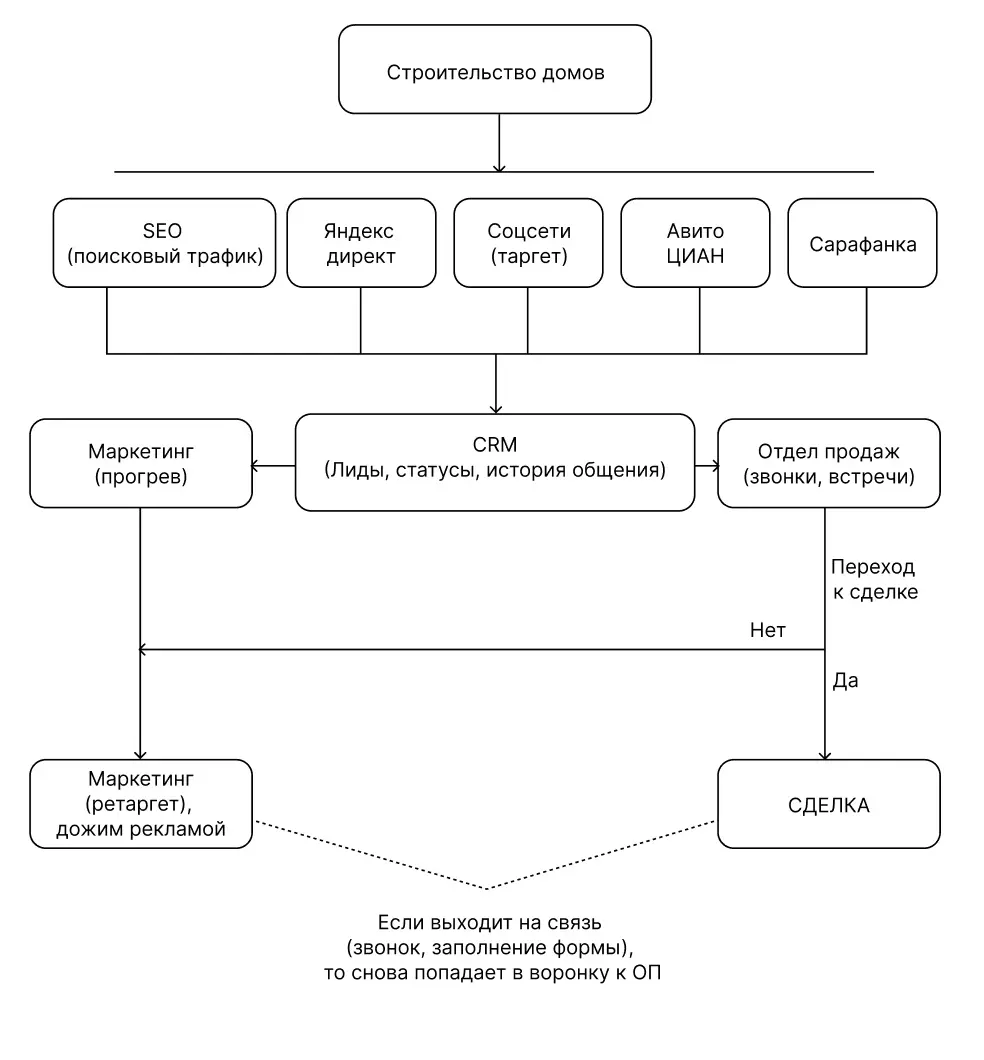 Строительство домов

SEO (поисковый трафик)

Яндекс директ

Соцсети (таргет)

Авито ЦИАН

Сарафанка

Маркетинг (прогрев)

CRM (Лиды, статусы, история общения)

Отдел продаж (звонки, встречи)

Переход к сделке

Нет

Да

Маркетинг (ретаргет), дожим рекламой

СДЕЛКА

Если выходит на связь (звонок, заполнение формы), то снова попадает в воронку к ОП